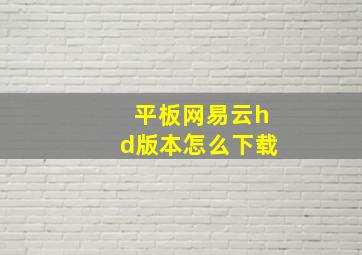 平板网易云hd版本怎么下载